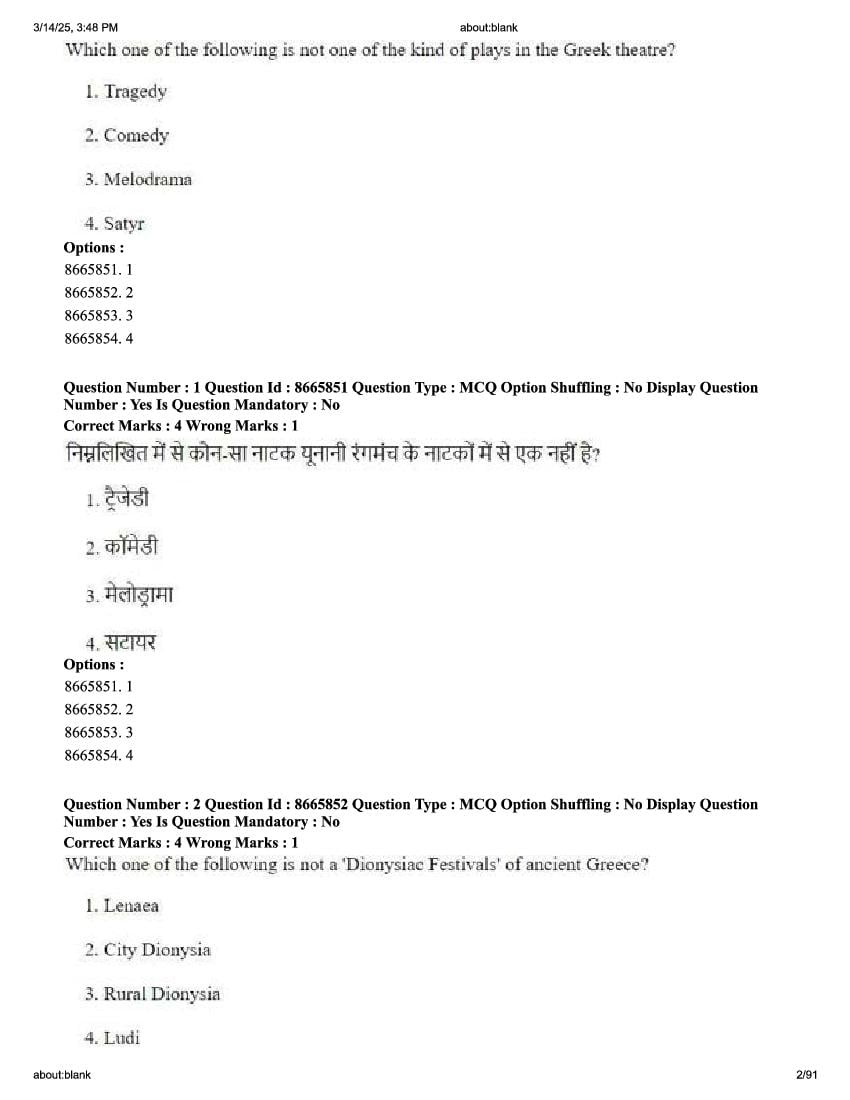 3/14/25, 3:48 PM
about:blank

Which one of the following is not one of the kind of plays in the Greek theatre?

1. Tragedy

2. Comedy

3. Melodrama

4. Satyr

Options :
8665851. 1
8665852. 2
8665853. 3
8665854. 4

Question Number : 1 Question Id : 8665851 Question Type : MCQ Option Shuffling : No Display Question Number : Yes Is Question Mandatory : No
Correct Marks : 4 Wrong Marks : 1
निम्नलिखित में से कौन-सा नाटक यूनानी रंगमंच के नाटकों में से एक नहीं है?

1. ट्रैजेडी

2. कॉमेडी

3. मेलोड्रामा

4. सटायर

Options :
8665851. 1
8665852. 2
8665853. 3
8665854. 4

Question Number : 2 Question Id : 8665852 Question Type : MCQ Option Shuffling : No Display Question Number : Yes Is Question Mandatory : No
Correct Marks : 4 Wrong Marks : 1
Which one of the following is not a 'Dionysiac Festivals' of ancient Greece?

1. Lenaea

2. City Dionysia

3. Rural Dionysia

4. Ludi

about:blank
2/91